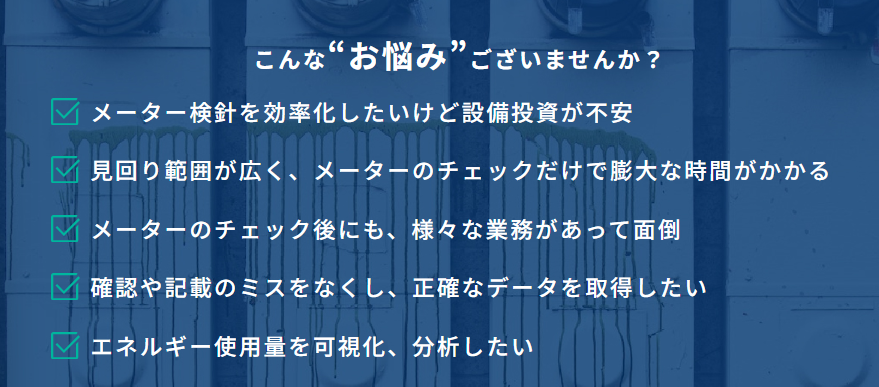 こんな“お悩み”ございませんか？

メーター検針を効率化したいけど設備投資が不安

見回り範囲が広く、メーターのチェックだけで膨大な時間がかかる

メーターのチェック後にも、様々な業務があって面倒

確認や記載のミスをなくし、正確なデータを取得したい

エネルギー使用量を可視化、分析したい